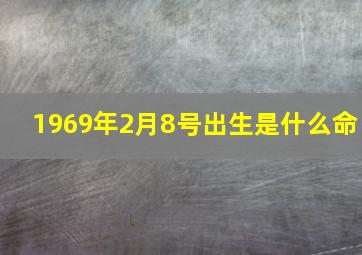 1969年2月8号出生是什么命